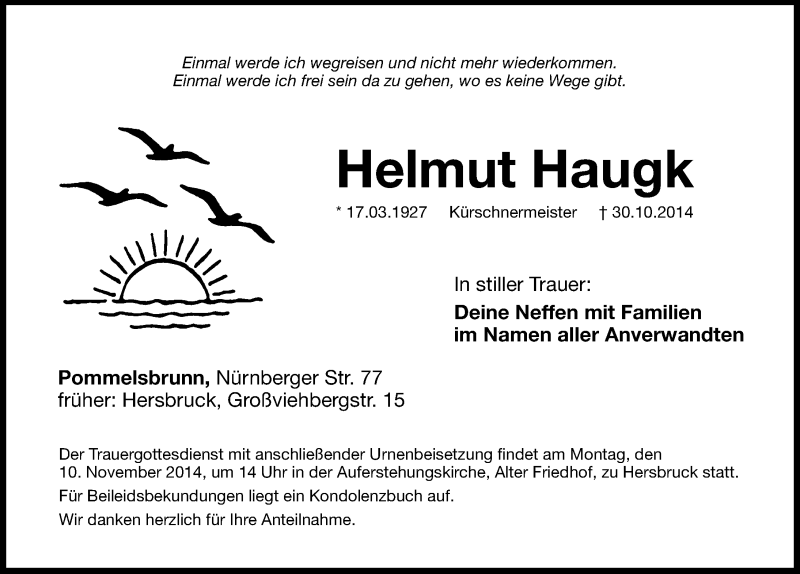 Einmal werde ich wegreisen und nicht mehr wiederkommen.
Einmal werde ich frei sein da zu gehen, wo es keine Wege gibt.

Helmut Haugk

* 17.03.1927 Kürschnermeister † 30.10.2014

In stiller Trauer:

Deine Neffen mit Familien
im Namen aller Anverwandten

Pommelsbrunn, Nürnberger Str. 77
früher: Hersbruck, Großviehbergstr. 15

Der Trauergottesdienst mit anschließender Urnenbeisetzung findet am Montag, den 10. November 2014, um 14 Uhr in der Auferstehungskirche, Alter Friedhof, zu Hersbruck statt.

Für Beileidsbekundungen liegt ein Kondolenzbuch auf.

Wir danken herzlich für Ihre Anteilnahme.